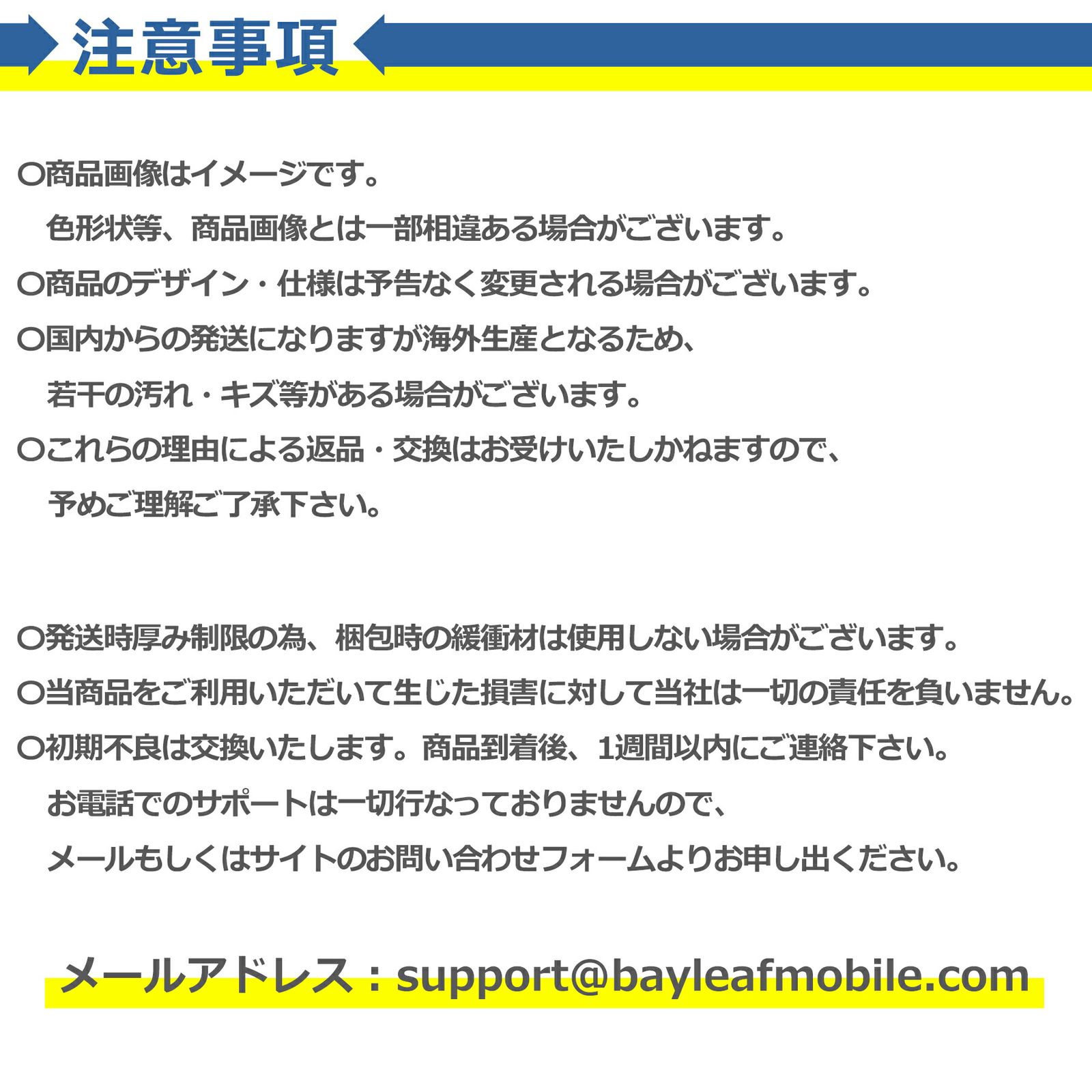 注意事項

○商品画像はイメージです。
色形状等、商品画像とは一部相違ある場合がございます。
○商品のデザイン・仕様は予告なく変更される場合がございます。
○国内からの発送になりますが海外生産となるため、
若干の汚れ・キズ等がある場合がございます。
○これらの理由による返品・交換はお受けいたしかねますので、
予めご理解ご了承下さい。

○発送時厚み制限の為、梱包時の緩衝材は使用しない場合がございます。
○当商品をご利用いただいて生じた損害に対して当社は一切の責任を負いません。
○初期不良は交換いたします。商品到着後、1週間以内にご連絡下さい。
お電話でのサポートは一切行なっておりませんので、
メールもしくはサイトのお問い合わせフォームよりお申し出ください。

メールアドレス：support@bayleafmobile.com